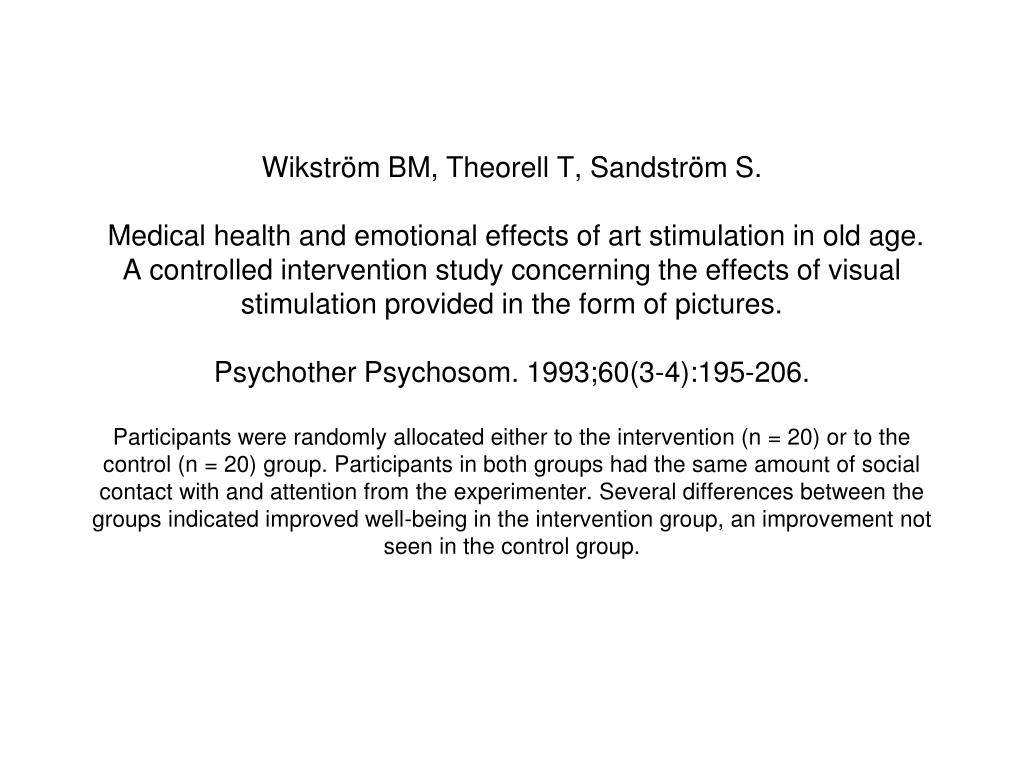 Wikström BM, Theorell T, Sandström S.

Medical health and emotional effects of art stimulation in old age. A controlled intervention study concerning the effects of visual stimulation provided in the form of pictures.

Psychother Psychosom. 1993;60(3-4):195-206.

Participants were randomly allocated either to the intervention (n = 20) or to the control (n = 20) group. Participants in both groups had the same amount of social contact with and attention from the experimenter. Several differences between the groups indicated improved well-being in the intervention group, an improvement not seen in the control group.